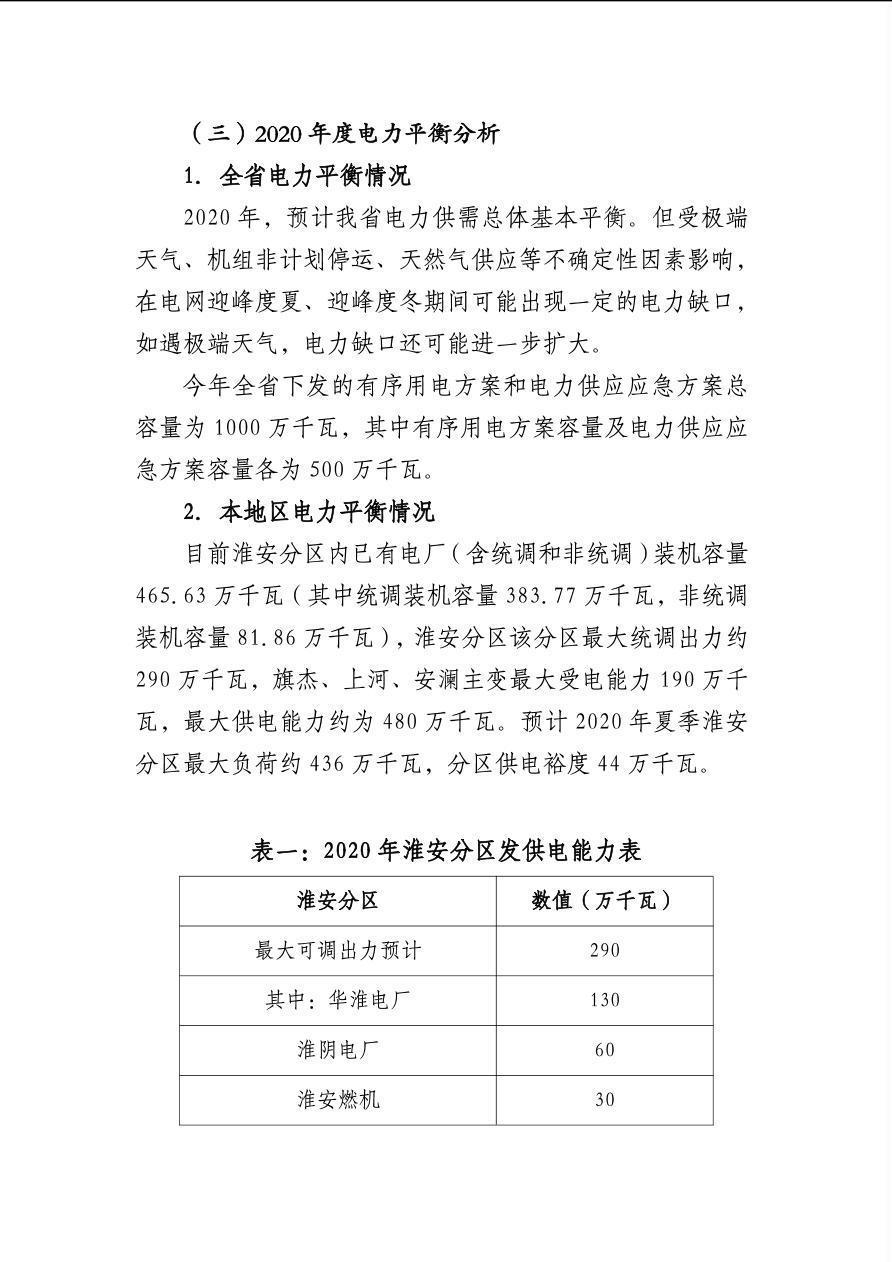 （三）2020年度电力平衡分析

1. 全省电力平衡情况

2020年，预计我省电力供需总体基本平衡。但受极端天气、机组非计划停运、天然气供应等不确定性因素影响，在电网迎峰度夏、迎峰度冬期间可能出现一定的电力缺口，如遇极端天气，电力缺口还可能进一步扩大。

今年全省下发的有序用电方案和电力供应应急方案总容量为1000万千瓦，其中有序用电方案容量及电力供应应急方案容量各为500万千瓦。

2. 本地区电力平衡情况

目前淮安分区内已有电厂（含统调和非统调）装机容量465.63万千瓦（其中统调装机容量383.77万千瓦，非统调装机容量81.86万千瓦），淮安分区该分区最大统调出力约290万千瓦，旗杰、上河、安澜主变最大受电能力190万千瓦，最大供电能力约为480万千瓦。预计2020年夏季淮安分区最大负荷约436万千瓦，分区供电裕度44万千瓦。

表一：2020年淮安分区发供电能力表

| 淮安分区 | 数值（万千瓦） |
|---|---|
| 最大可调出力预计 | 290 |
| 其中：华淮电厂 | 130 |
| 淮阴电厂 | 60 |
| 淮安燃机 | 30 |